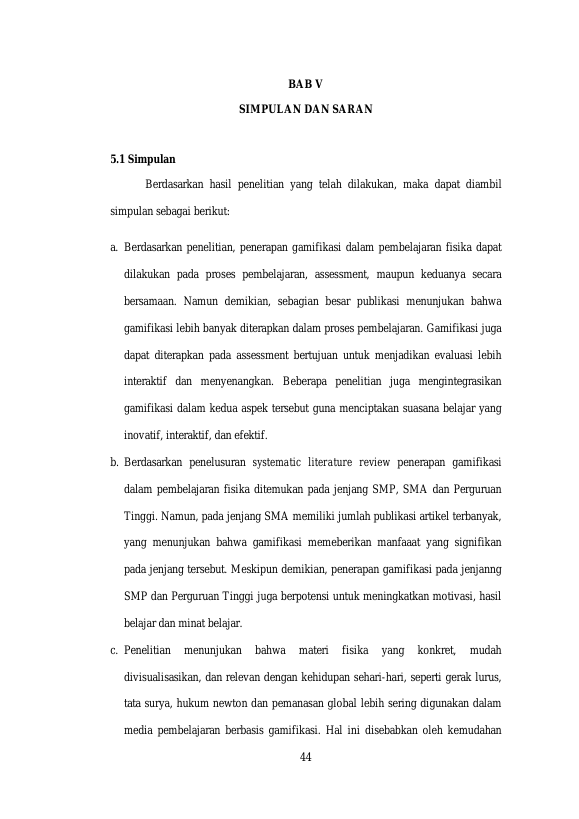 BAB V

SIMPULAN DAN SARAN

5.1 Simpulan

Berdasarkan hasil penelitian yang telah dilakukan, maka dapat diambil simpulan sebagai berikut:

a. Berdasarkan penelitian, penerapan gamifikasi dalam pembelajaran fisika dapat dilakukan pada proses pembelajaran, assessment, maupun keduanya secara bersamaan. Namun demikian, sebagian besar publikasi menunjukan bahwa gamifikasi lebih banyak diterapkan dalam proses pembelajaran. Gamifikasi juga dapat diterapkan pada assessment bertujuan untuk menjadikan evaluasi lebih interaktif dan menyenangkan. Beberapa penelitian juga mengintegrasikan gamifikasi dalam kedua aspek tersebut guna menciptakan suasana belajar yang inovatif, interaktif, dan efektif.

b. Berdasarkan penelusuran systematic literature review penerapan gamifikasi dalam pembelajaran fisika ditemukan pada jenjang SMP, SMA dan Perguruan Tinggi. Namun, pada jenjang SMA memiliki jumlah publikasi artikel terbanyak, yang menunjukan bahwa gamifikasi memeberikan manfaaat yang signifikan pada jenjang tersebut. Meskipun demikian, penerapan gamifikasi pada jenjanng SMP dan Perguruan Tinggi juga berpotensi untuk meningkatkan motivasi, hasil belajar dan minat belajar.

c. Penelitian menunjukan bahwa materi fisika yang konkret, mudah divisualisasikan, dan relevan dengan kehidupan sehari-hari, seperti gerak lurus, tata surya, hukum newton dan pemanasan global lebih sering digunakan dalam media pembelajaran berbasis gamifikasi. Hal ini disebabkan oleh kemudahan

44